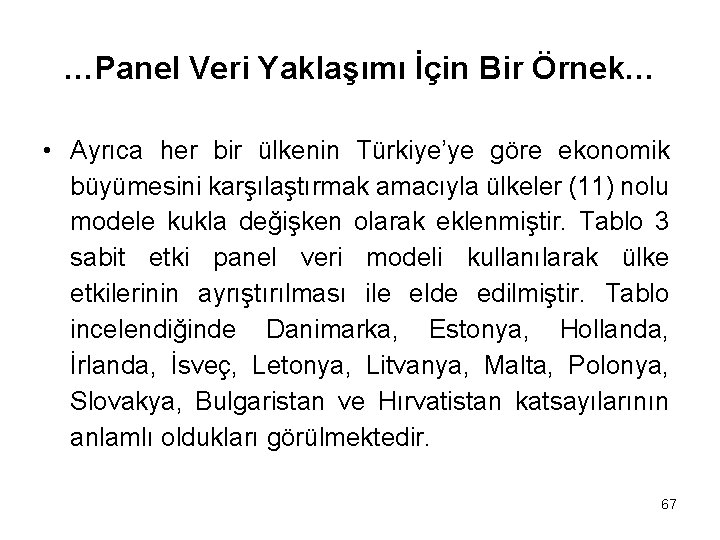 …Panel Veri Yaklaşımı İçin Bir Örnek…

• Ayrıca her bir ülkenin Türkiye'ye göre ekonomik büyümesini karşılaştırmak amacıyla ülkeler (11) nolu modele kukla değişken olarak eklenmiştir. Tablo 3 sabit etki panel veri modeli kullanılarak ülke etkilerinin ayrıştırılması ile elde edilmiştir. Tablo incelendiğinde Danimarka, Estonya, Hollanda, İrlanda, İsveç, Letonya, Litvanya, Malta, Polonya, Slovakya, Bulgaristan ve Hırvatistan katsayılarının anlamlı oldukları görülmektedir.

67